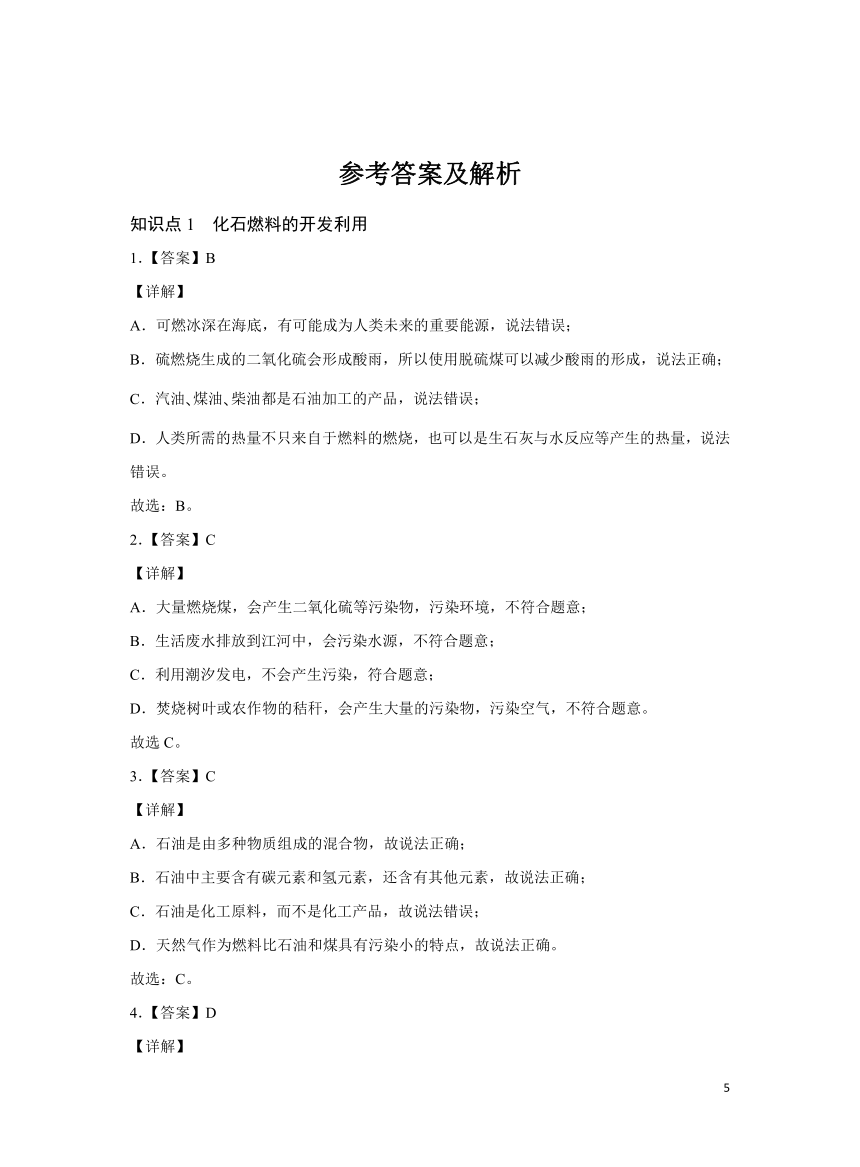 参考答案及解析

知识点 1　化石燃料的开发利用

1.【答案】B

【详解】

A．可燃冰深在海底，有可能成为人类未来的重要能源，说法错误；

B．硫燃烧生成的二氧化硫会形成酸雨，所以使用脱硫煤可以减少酸雨的形成，说法正确；

C．汽油、煤油、柴油都是石油加工的产品，说法错误；

D．人类所需的热量不只来自于燃料的燃烧，也可以是生石灰与水反应等产生的热量，说法错误。

故选：B。

2.【答案】C

【详解】

A．大量燃烧煤，会产生二氧化硫等污染物，污染环境，不符合题意；

B．生活废水排放到江河中，会污染水源，不符合题意；

C．利用潮汐发电，不会产生污染，符合题意；

D．焚烧树叶或农作物的秸秆，会产生大量的污染物，污染空气，不符合题意。

故选 C。

3.【答案】C

【详解】

A．石油是由多种物质组成的混合物，故说法正确；

B．石油中主要含有碳元素和氢元素，还含有其他元素，故说法正确；

C．石油是化工原料，而不是化工产品，故说法错误；

D．天然气作为燃料比石油和煤具有污染小的特点，故说法正确。

故选：C。

4.【答案】D

【详解】

5